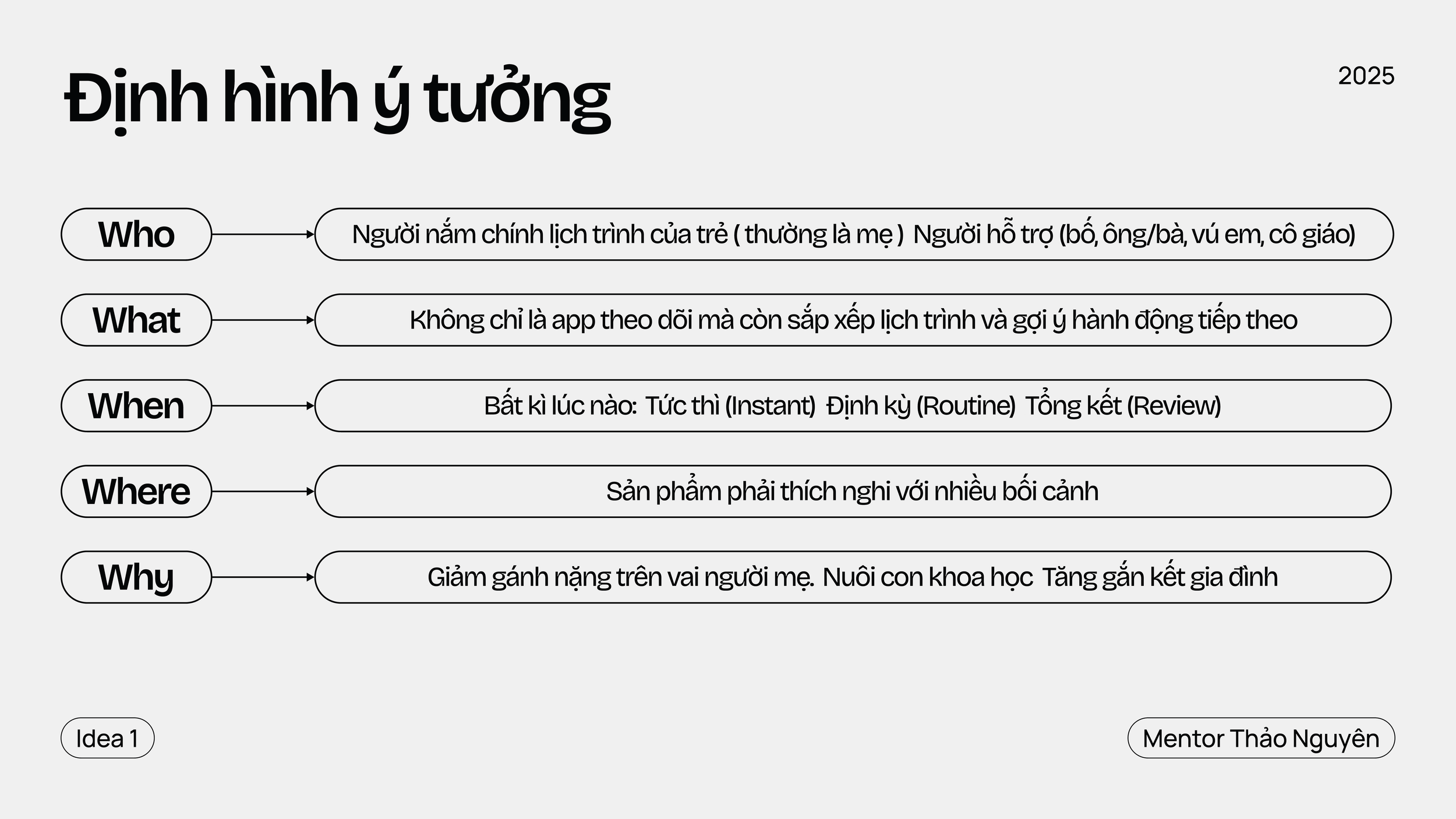 Định hình ý tưởng

2025

Who

Người nắm chính lịch trình của trẻ ( thường là mẹ ) Người hỗ trợ (bố, ông/bà, vú em, cô giáo)

What

Không chỉ là app theo dõi mà còn sắp xếp lịch trình và gợi ý hành động tiếp theo

When

Bất kì lúc nào: Tức thì (Instant) Định kỳ (Routine) Tổng kết (Review)

Where

Sản phẩm phải thích nghi với nhiều bối cảnh

Why

Giảm gánh nặng trên vai người mẹ. Nuôi con khoa học Tăng gắn kết gia đình

Idea 1

Mentor Thảo Nguyên